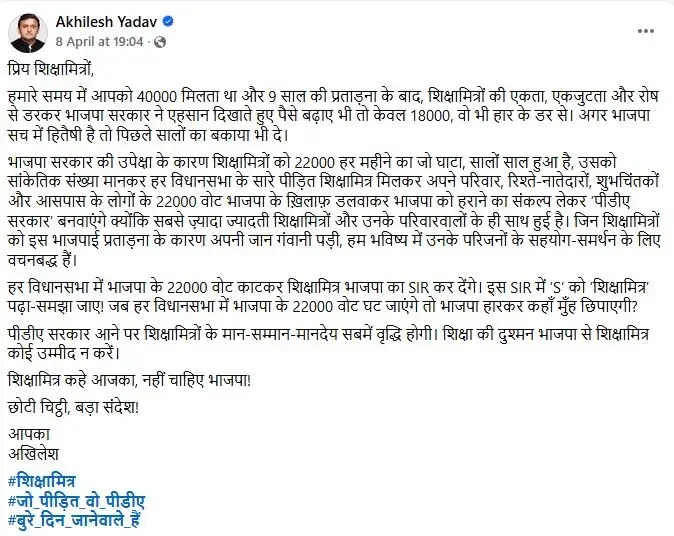 Akhilesh Yadav
8 April at 19:04 ·

प्रिय शिक्षामित्रों,

हमारे समय में आपको 40000 मिलता था और 9 साल की प्रताड़ना के बाद, शिक्षामित्रों की एकता, एकजुटता और रोष से डरकर भाजपा सरकार ने एहसान दिखाते हुए पैसे बढ़ाए भी तो केवल 18000, वो भी हार के डर से। अगर भाजपा सच में हितैषी है तो पिछले सालों का बकाया भी दे।

भाजपा सरकार की उपेक्षा के कारण शिक्षामित्रों को 22000 हर महीने का जो घाटा, सालों साल हुआ है, उसको सांकेतिक संख्या मानकर हर विधानसभा के सारे पीड़ित शिक्षामित्र मिलकर अपने परिवार, रिश्ते-नातेदारों, शुभचिंतकों और आसपास के लोगों के 22000 वोट भाजपा के ख़िलाफ़ डलवाकर भाजपा को हराने का संकल्प लेकर 'पीडीए सरकार' बनवाएंगे क्योंकि सबसे ज़्यादा ज्यादती शिक्षामित्रों और उनके परिवारवालों के ही साथ हुई है। जिन शिक्षामित्रों को इस भाजपाई प्रताड़ना के कारण अपनी जान गंवानी पड़ी, हम भविष्य में उनके परिजनों के सहयोग-समर्थन के लिए वचनबद्ध हैं।

हर विधानसभा में भाजपा के 22000 वोट काटकर शिक्षामित्र भाजपा का SIR कर देंगे। इस SIR में 'S' को 'शिक्षामित्र' पढ़ा-समझा जाए! जब हर विधानसभा में भाजपा के 22000 वोट घट जाएंगे तो भाजपा हारकर कहाँ मुँह छिपाएगी?

पीडीए सरकार आने पर शिक्षामित्रों के मान-सम्मान-मानदेय सबमें वृद्धि होगी। शिक्षा की दुश्मन भाजपा से शिक्षामित्र कोई उम्मीद न करें।

शिक्षामित्र कहे आजका, नहीं चाहिए भाजपा!

छोटी चिट्ठी, बड़ा संदेश!

आपका
अखिलेश

#शिक्षामित्र
#जो_पीड़ित_वो_पीडीए
#बुरे_दिन_जानेवाले_हैं